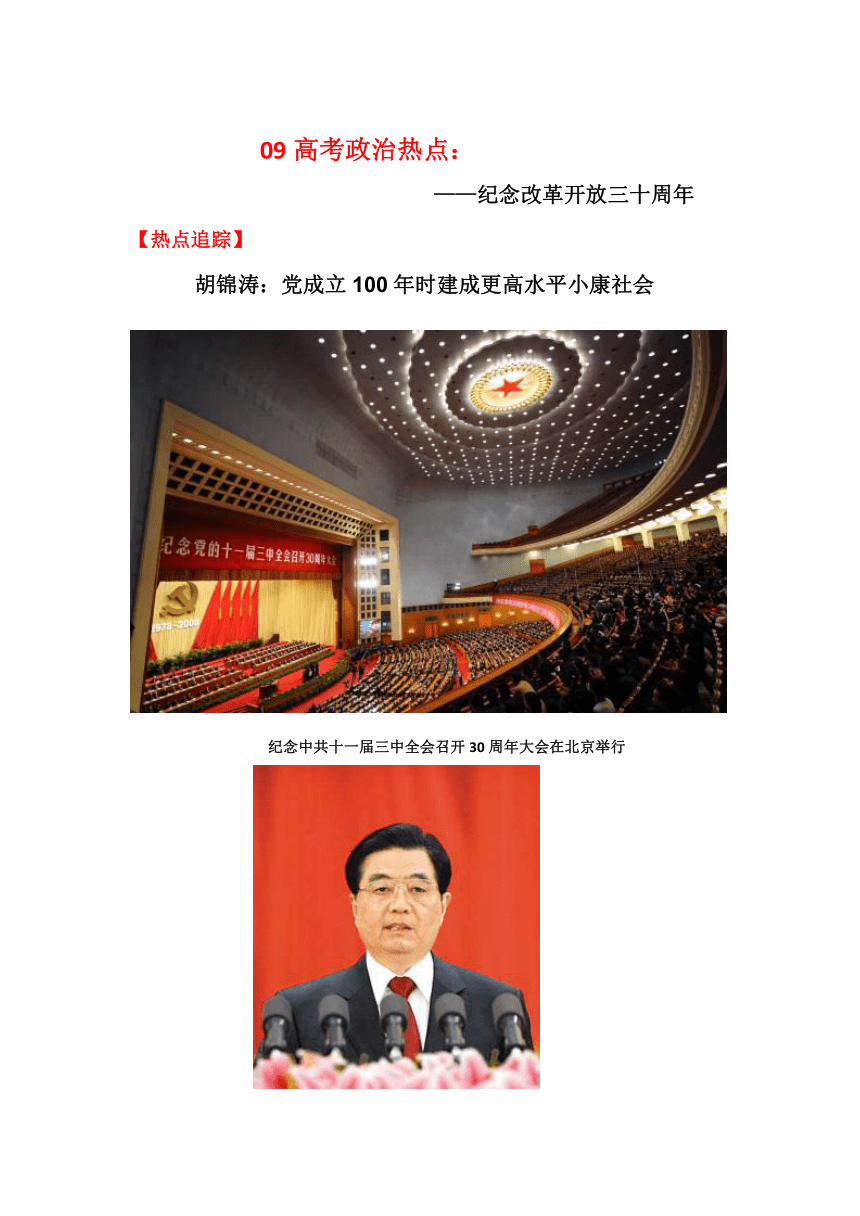 09 高考政治热点：

——纪念改革开放三十周年

【热点追踪】

胡锦涛：党成立 100 年时建成更高水平小康社会

纪念党的十一届三中全会召开30周年大会

1978—2008

纪念中共十一届三中全会召开 30 周年大会在北京举行